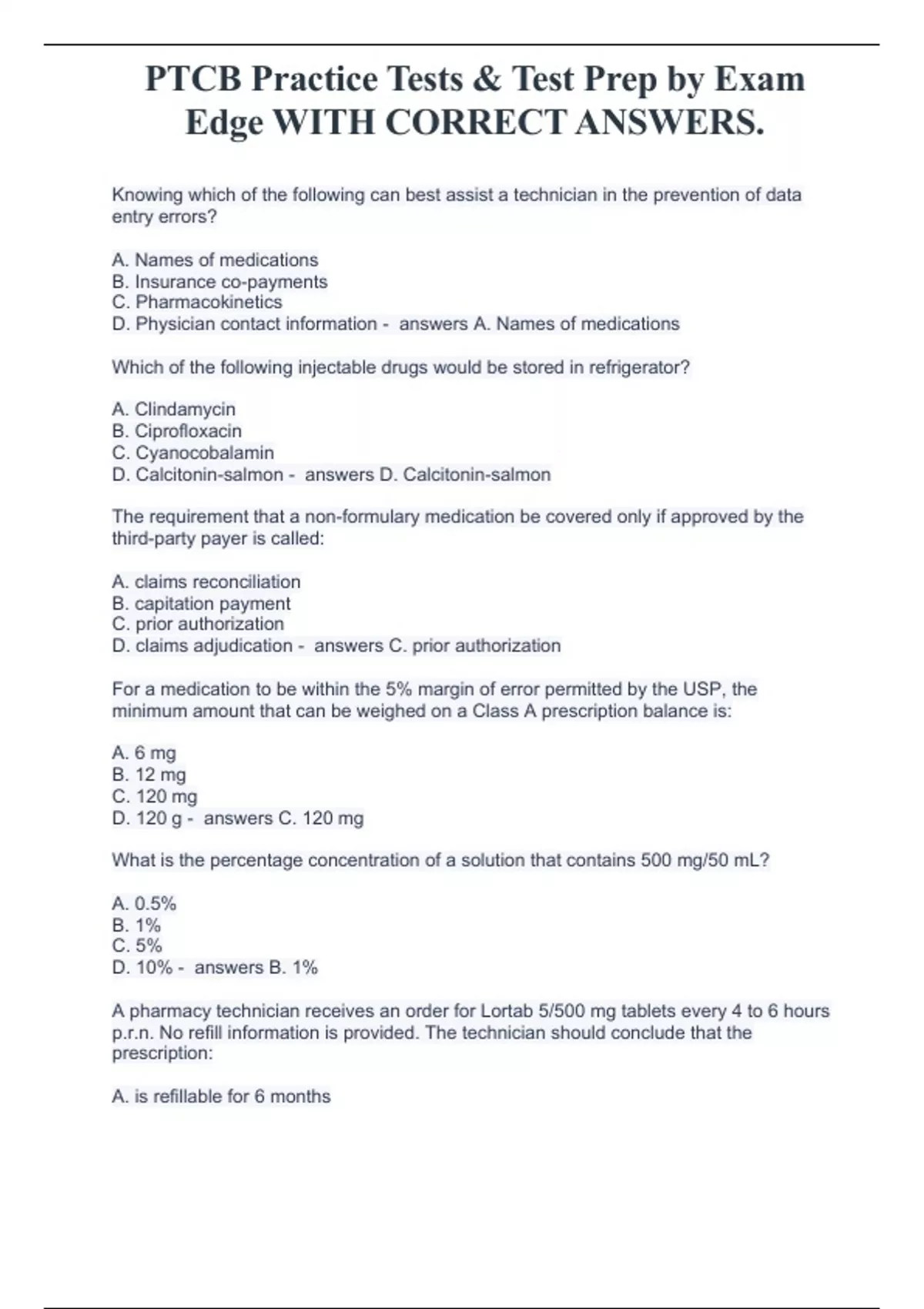 PTCB Practice Tests & Test Prep by Exam Edge WITH CORRECT ANSWERS.

Knowing which of the following can best assist a technician in the prevention of data entry errors?

A. Names of medications
B. Insurance co-payments
C. Pharmacokinetics
D. Physician contact information - answers A. Names of medications

Which of the following injectable drugs would be stored in refrigerator?

A. Clindamycin
B. Ciprofloxacin
C. Cyanocobalamin
D. Calcitonin-salmon - answers D. Calcitonin-salmon

The requirement that a non-formulary medication be covered only if approved by the third-party payer is called:

A. claims reconciliation
B. capitation payment
C. prior authorization
D. claims adjudication - answers C. prior authorization

For a medication to be within the 5% margin of error permitted by the USP, the minimum amount that can be weighed on a Class A prescription balance is:

A. 6 mg
B. 12 mg
C. 120 mg
D. 120 g - answers C. 120 mg

What is the percentage concentration of a solution that contains 500 mg/50 mL?

A. 0.5%
B. 1%
C. 5%
D. 10% - answers B. 1%

A pharmacy technician receives an order for Lortab 5/500 mg tablets every 4 to 6 hours p.r.n. No refill information is provided. The technician should conclude that the prescription:

A. is refillable for 6 months